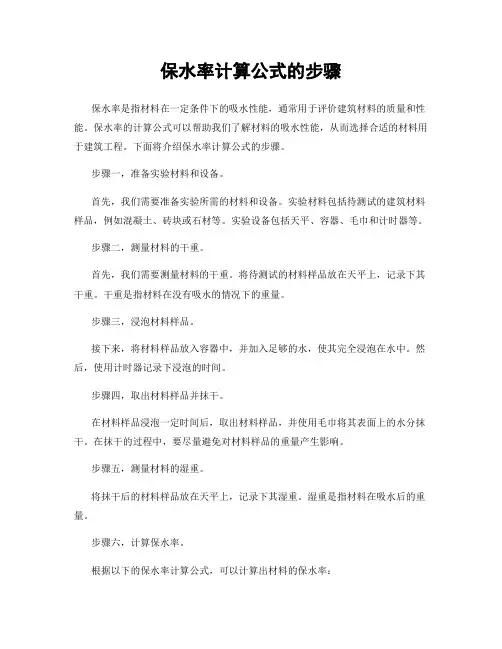 保水率计算公式的步骤

保水率是指材料在一定条件下的吸水性能，通常用于评价建筑材料的质量和性能。保水率的计算公式可以帮助我们了解材料的吸水性能，从而选择合适的材料用于建筑工程。下面将介绍保水率计算公式的步骤。

步骤一，准备实验材料和设备。

首先，我们需要准备实验所需的材料和设备。实验材料包括待测试的建筑材料样品，例如混凝土、砖块或石材等。实验设备包括天平、容器、毛巾和计时器等。

步骤二，测量材料的干重。

首先，我们需要测量材料的干重。将待测试的材料样品放在天平上，记录下其干重。干重是指材料在没有吸水的情况下的重量。

步骤三，浸泡材料样品。

接下来，将材料样品放入容器中，并加入足够的水，使其完全浸泡在水中。然后，使用计时器记录下浸泡的时间。

步骤四，取出材料样品并抹干。

在材料样品浸泡一定时间后，取出材料样品，并使用毛巾将其表面上的水分抹干。在抹干的过程中，要尽量避免对材料样品的重量产生影响。

步骤五，测量材料的湿重。

将抹干后的材料样品放在天平上，记录下其湿重。湿重是指材料在吸水后的重量。

步骤六，计算保水率。

根据以下的保水率计算公式，可以计算出材料的保水率：